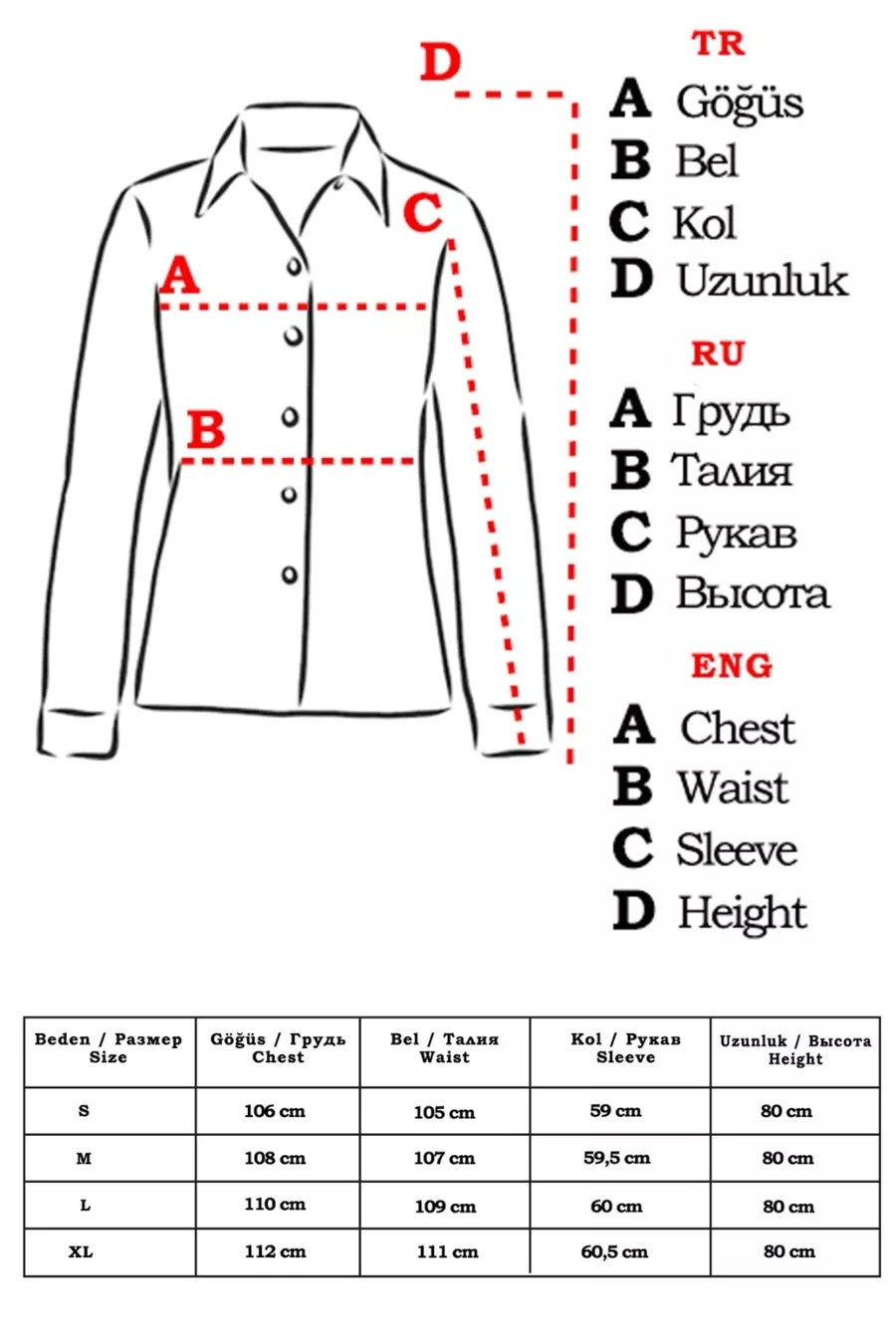 D

C

A

B

TR
A Göğüs
B Bel
C Kol
D Uzunluk

RU
A Грудь
B Талия
C Рукав
D Высота

ENG
A Chest
B Waist
C Sleeve
D Height

| Beden / Размер Size | Göğüs / Грудь Chest | Bel / Талия Waist | Kol / Рукав Sleeve | Uzunluk / Высота Height |
|---|---|---|---|---|
| S | 106 cm | 105 cm | 59 cm | 80 cm |
| M | 108 cm | 107 cm | 59,5 cm | 80 cm |
| L | 110 cm | 109 cm | 60 cm | 80 cm |
| XL | 112 cm | 111 cm | 60,5 cm | 80 cm |